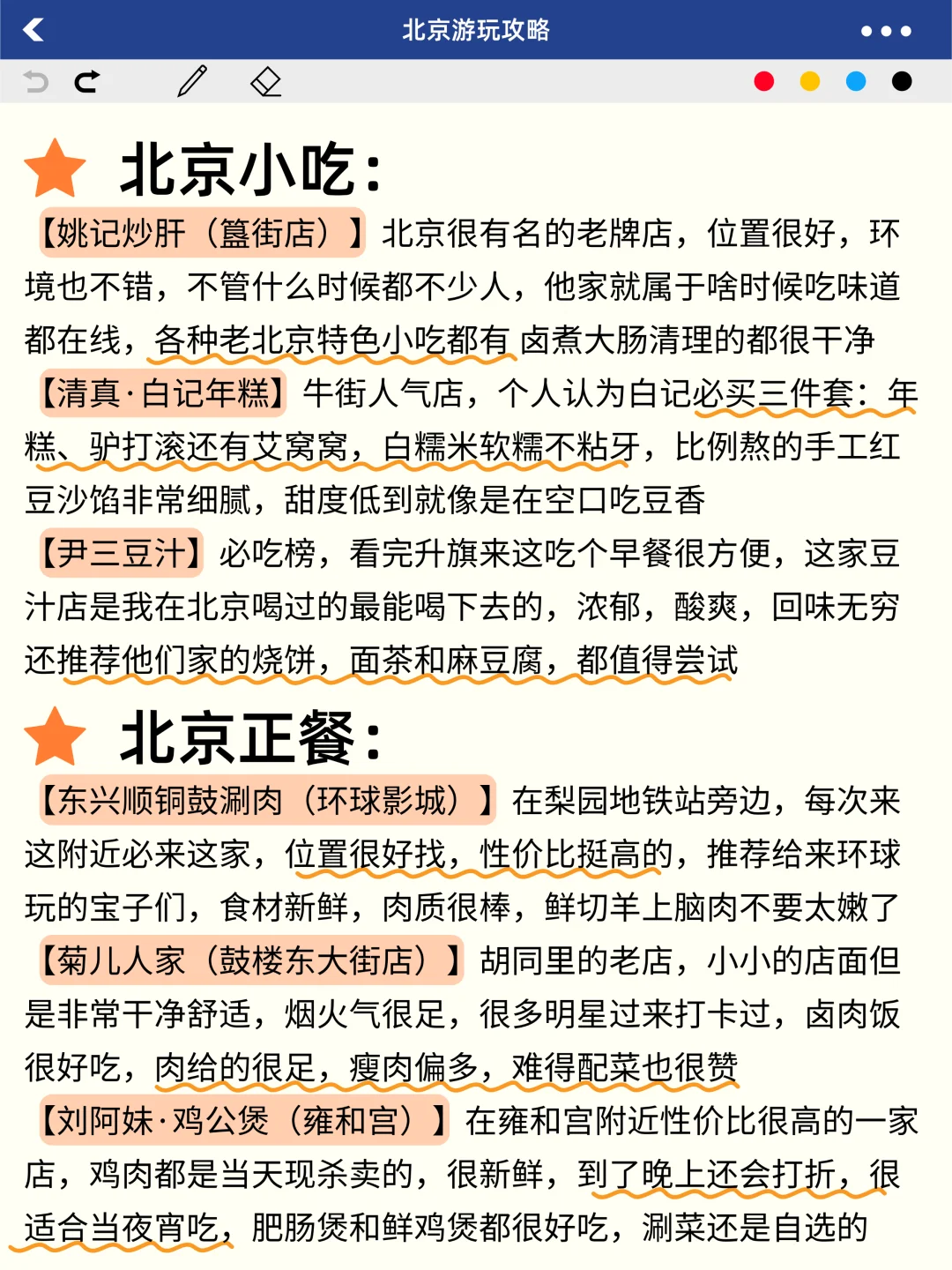 北京游玩攻略

北京小吃：

【姚记炒肝（簋街店）】北京很有名的老牌店，位置很好，环境也不错，不管什么时候都不少人，他家就属于啥时候吃味道都在线，各种老北京特色小吃都有 卤煮大肠清理的都很干净

【清真·白记年糕】牛街人气店，个人认为白记必买三件套：年糕、驴打滚还有艾窝窝，白糯米软糯不粘牙，比例熬的手工红豆沙馅非常细腻，甜度低到就像是在空口吃豆香

【尹三豆汁】必吃榜，看完升旗来这吃个早餐很方便，这家豆汁店是我在北京喝过的最能喝下去的，浓郁，酸爽，回味无穷 还推荐他们家的烧饼，面茶和麻豆腐，都值得尝试

北京正餐：

【东兴顺铜鼓涮肉（环球影城）】在梨园地铁站旁边，每次来这附近必来这家，位置很好找，性价比挺高的，推荐给来环球玩的宝子们，食材新鲜，肉质很棒，鲜切羊上脑肉不要太嫩了

【菊儿人家（鼓楼东大街店）】胡同里的老店，小小的店面但是非常干净舒适，烟火气很足，很多明星过来打卡过，卤肉饭很好吃，肉给的很足，瘦肉偏多，难得配菜也很赞

【刘阿妹·鸡公煲（雍和宫）】在雍和宫附近性价比很高的一家店，鸡肉都是当天现杀卖的，很新鲜，到了晚上还会打折，很适合当夜宵吃，肥肠煲和鲜鸡煲都很好吃，涮菜还是自选的